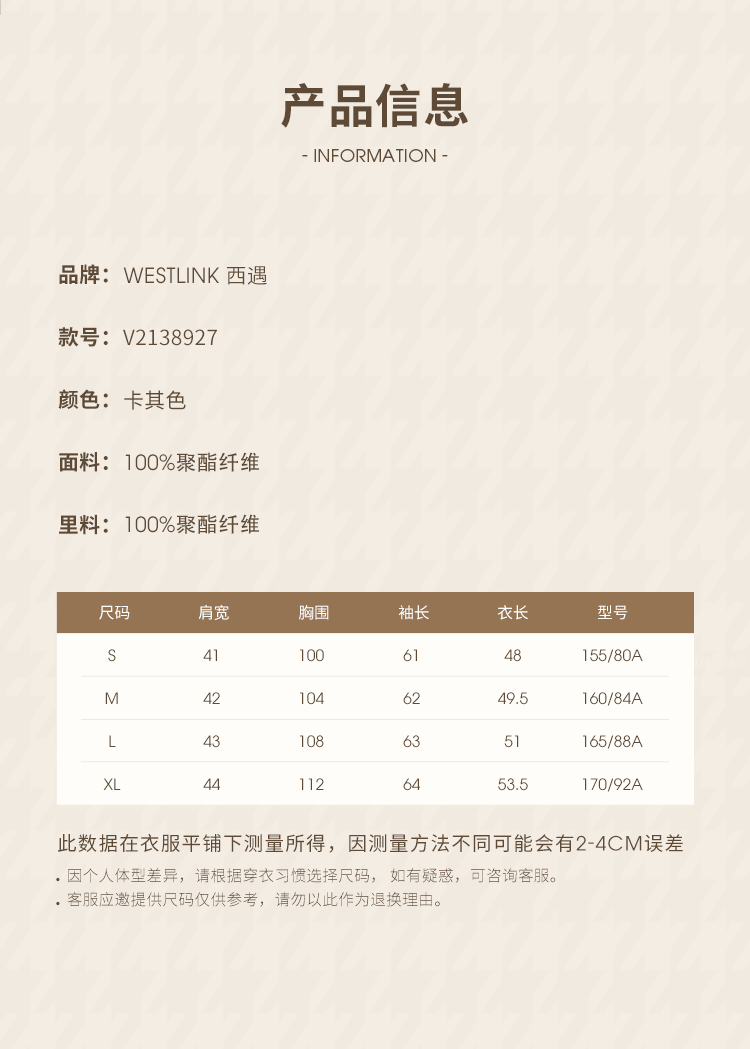 产品信息
- INFORMATION -

品牌：WESTLINK 西遇

款号：V2138927

颜色：卡其色

面料：100%聚酯纤维

里料：100%聚酯纤维

| 尺码 | 肩宽 | 胸围 | 袖长 | 衣长 | 型号 |
|---|---|---|---|---|---|
| S | 41 | 100 | 61 | 48 | 155/80A |
| M | 42 | 104 | 62 | 49.5 | 160/84A |
| L | 43 | 108 | 63 | 51 | 165/88A |
| XL | 44 | 112 | 64 | 53.5 | 170/92A |

此数据在衣服平铺下测量所得，因测量方法不同可能会有2-4CM误差

• 因个人体型差异，请根据穿衣习惯选择尺码，如有疑惑，可咨询客服。
• 客服应邀提供尺码仅供参考，请勿以此作为退换理由。